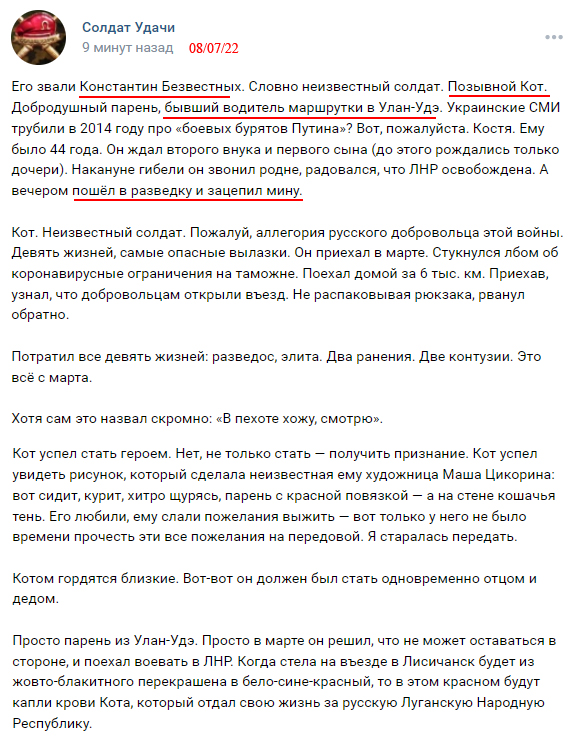 Солдат Удачи
9 минут назад 08/07/22

Его звали Константин Безвестных. Словно неизвестный солдат. Позывной Кот. Добродушный парень, бывший водитель маршрутки в Улан-Удэ. Украинские СМИ трубили в 2014 году про «боевых бурятов Путина»? Вот, пожалуйста. Костя. Ему было 44 года. Он ждал второго внука и первого сына (до этого рождались только дочери). Накануне гибели он звонил родне, радовался, что ЛНР освобождена. А вечером пошёл в разведку и зацепил мину.

Кот. Неизвестный солдат. Пожалуй, аллегория русского добровольца этой войны. Девять жизней, самые опасные вылазки. Он приехал в марте. Стукнулся лбом об коронавирусные ограничения на таможне. Поехал домой за 6 тыс. км. Приехав, узнал, что добровольцам открыли въезд. Не распаковывая рюкзака, рванул обратно.

Потратил все девять жизней: разведос, элита. Два ранения. Две контузии. Это всё с марта.

Хотя сам это назвал скромно: «В пехоте хожу, смотрю».

Кот успел стать героем. Нет, не только стать — получить признание. Кот успел увидеть рисунок, который сделала неизвестная ему художница Маша Цикорина: вот сидит, курит, хитро щурясь, парень с красной повязкой — а на стене кошачья тень. Его любили, ему слали пожелания выжить — вот только у него не было времени прочесть эти все пожелания на передовой. Я старалась передать.

Котом гордятся близкие. Вот-вот он должен был стать одновременно отцом и дедом.

Просто парень из Улан-Удэ. Просто в марте он решил, что не может оставаться в стороне, и поехал воевать в ЛНР. Когда стела на въезде в Лисичанск будет из жовто-блакитного перекрашена в бело-сине-красный, то в этом красном будут капли крови Кота, который отдал свою жизнь за русскую Луганскую Народную Республику.